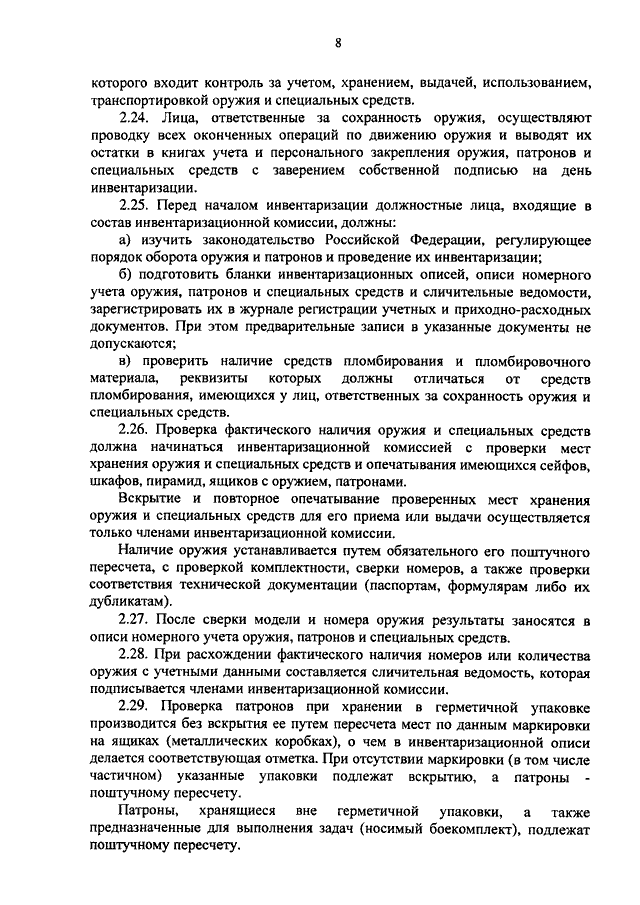 8

которого входит контроль за учетом, хранением, выдачей, использованием, транспортировкой оружия и специальных средств.

2.24. Лица, ответственные за сохранность оружия, осуществляют проводку всех оконченных операций по движению оружия и выводят их остатки в книгах учета и персонального закрепления оружия, патронов и специальных средств с заверением собственной подписью на день инвентаризации.

2.25. Перед началом инвентаризации должностные лица, входящие в состав инвентаризационной комиссии, должны:

а) изучить законодательство Российской Федерации, регулирующее порядок оборота оружия и патронов и проведение их инвентаризации;

б) подготовить бланки инвентаризационных описей, описи номерного учета оружия, патронов и специальных средств и сличительные ведомости, зарегистрировать их в журнале регистрации учетных и приходно-расходных документов. При этом предварительные записи в указанные документы не допускаются;

в) проверить наличие средств пломбирования и пломбировочного материала, реквизиты которых должны отличаться от средств пломбирования, имеющихся у лиц, ответственных за сохранность оружия и специальных средств.

2.26. Проверка фактического наличия оружия и специальных средств должна начинаться инвентаризационной комиссией с проверки мест хранения оружия и специальных средств и опечатывания имеющихся сейфов, шкафов, пирамид, ящиков с оружием, патронами.

Вскрытие и повторное опечатывание проверенных мест хранения оружия и специальных средств для его приема или выдачи осуществляется только членами инвентаризационной комиссии.

Наличие оружия устанавливается путем обязательного его поштучного пересчета, с проверкой комплектности, сверки номеров, а также проверки соответствия технической документации (паспортам, формулярам либо их дубликатам).

2.27. После сверки модели и номера оружия результаты заносятся в описи номерного учета оружия, патронов и специальных средств.

2.28. При расхождении фактического наличия номеров или количества оружия с учетными данными составляется сличительная ведомость, которая подписывается членами инвентаризационной комиссии.

2.29. Проверка патронов при хранении в герметичной упаковке производится без вскрытия ее путем пересчета мест по данным маркировки на ящиках (металлических коробках), о чем в инвентаризационной описи делается соответствующая отметка. При отсутствии маркировки (в том числе частичном) указанные упаковки подлежат вскрытию, а патроны - поштучному пересчету.

Патроны, хранящиеся вне герметичной упаковки, а также предназначенные для выполнения задач (носимый боекомплект), подлежат поштучному пересчету.